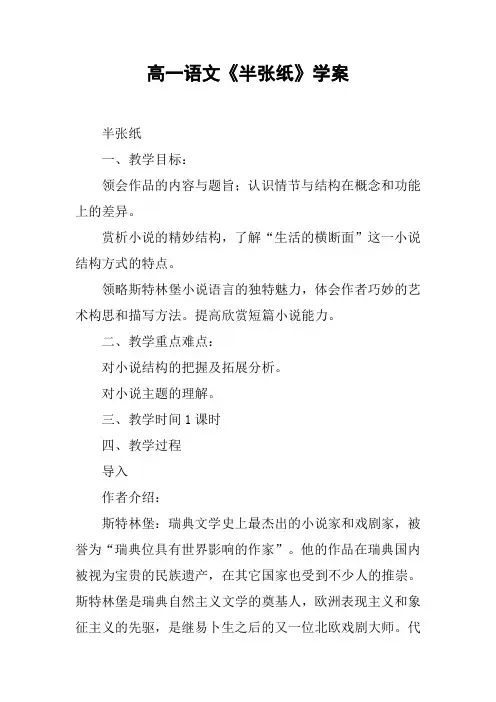 高一语文《半张纸》学案

半张纸

一、教学目标：

领会作品的内容与题旨；认识情节与结构在概念和功能上的差异。

赏析小说的精妙结构，了解“生活的横断面”这一小说结构方式的特点。

领略斯特林堡小说语言的独特魅力，体会作者巧妙的艺术构思和描写方法。提高欣赏短篇小说能力。

二、教学重点难点：

对小说结构的把握及拓展分析。

对小说主题的理解。

三、教学时间 1 课时

四、教学过程

导入

作者介绍：

斯特林堡：瑞典文学史上最杰出的小说家和戏剧家，被誉为“瑞典位具有世界影响的作家”。他的作品在瑞典国内被视为宝贵的民族遗产，在其它国家也受到不少人的推崇。斯特林堡是瑞典自然主义文学的奠基人，欧洲表现主义和象征主义的先驱，是继易卜生之后的又一位北欧戏剧大师。代